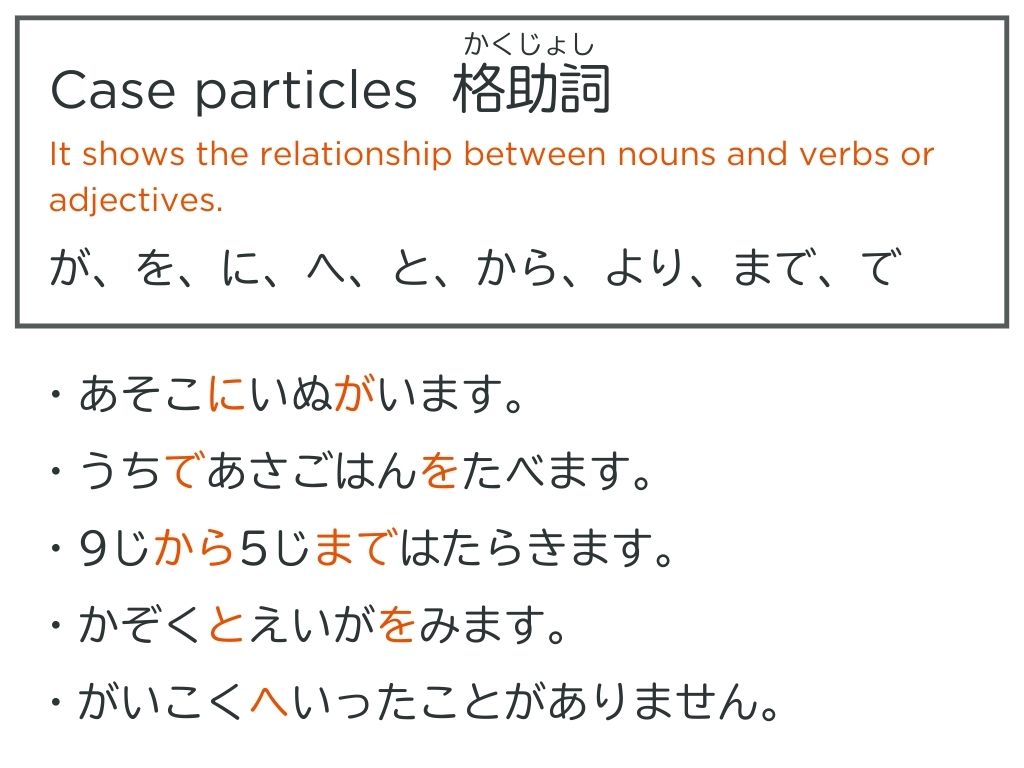 かくじょし
Case particles 格助詞
It shows the relationship between nouns and verbs or adjectives.
が、を、に、へ、と、から、より、まで、で

・あそこにいぬがいます。
・うちであさごはんをたべます。
・9じから5じまではたらきます。
・かぞくとえいがをみます。
・がいこくへいったことがありません。